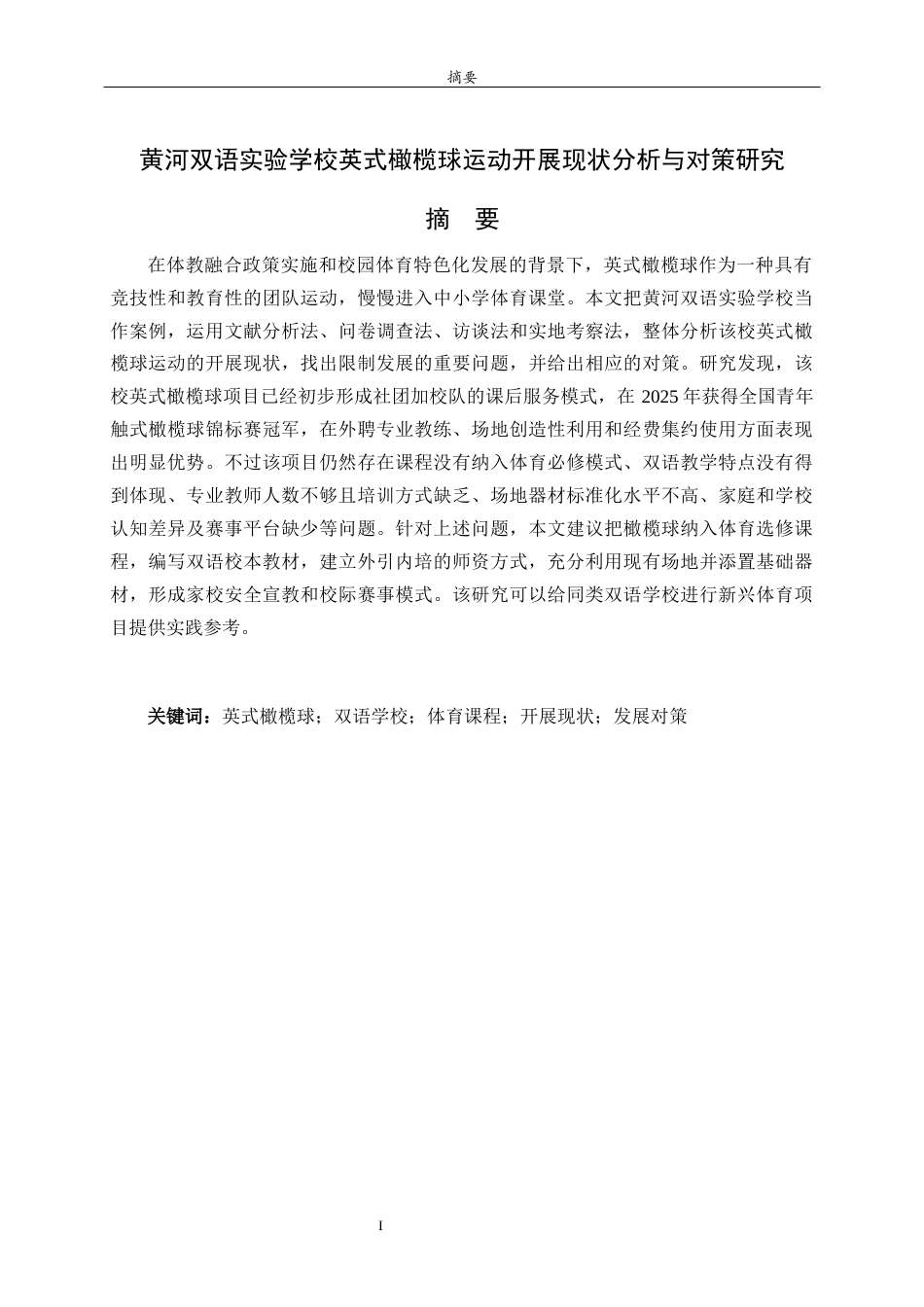 摘要

黄河双语实验学校英式橄榄球运动开展现状分析与对策研究

摘　要

在体教融合政策实施和校园体育特色化发展的背景下，英式橄榄球作为一种具有竞技性和教育性的团队运动，慢慢进入中小学体育课堂。本文把黄河双语实验学校当作案例，运用文献分析法、问卷调查法、访谈法和实地考察法，整体分析该校英式橄榄球运动的开展现状，找出限制发展的重要问题，并给出相应的对策。研究发现，该校英式橄榄球项目已经初步形成社团加校队的课后服务模式，在 2025 年获得全国青年触式橄榄球锦标赛冠军，在外聘专业教练、场地创造性利用和经费集约使用方面表现出明显优势。不过该项目仍然存在课程没有纳入体育必修模式、双语教学特点没有得到体现、专业教师人数不够且培训方式缺乏、场地器材标准化水平不高、家庭和学校认知差异及赛事平台缺少等问题。针对上述问题，本文建议把橄榄球纳入体育选修课程，编写双语校本教材，建立外引内培的师资方式，充分利用现有场地并添置基础器材，形成家校安全宣教和校际赛事模式。该研究可以给同类双语学校进行新兴体育项目提供实践参考。

关键词：英式橄榄球；双语学校；体育课程；开展现状；发展对策

I